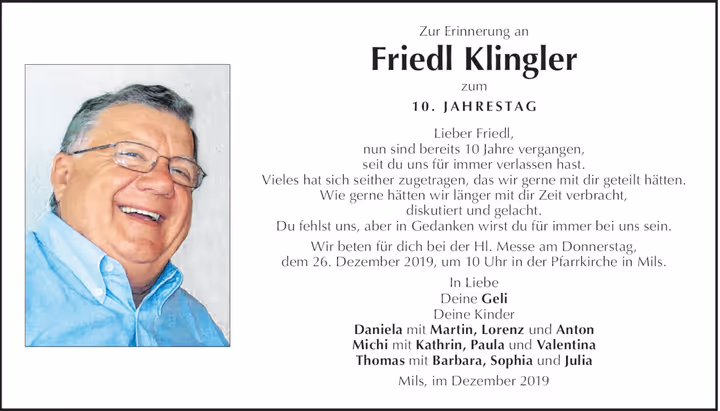 Zur Erinnerung an

Friedl Klingler

zum

10. JAHRESTAG

Lieber Friedl,
nun sind bereits 10 Jahre vergangen,
seit du uns für immer verlassen hast.
Vieles hat sich seither zugetragen, das wir gerne mit dir geteilt hätten.
Wie gerne hätten wir länger mit dir Zeit verbracht,
diskutiert und gelacht.
Du fehlst uns, aber in Gedanken wirst du für immer bei uns sein.

Wir beten für dich bei der Hl. Messe am Donnerstag,
dem 26. Dezember 2019, um 10 Uhr in der Pfarrkirche in Mils.

In Liebe
Deine Geli
Deine Kinder
Daniela mit Martin, Lorenz und Anton
Michi mit Kathrin, Paula und Valentina
Thomas mit Barbara, Sophia und Julia

Mils, im Dezember 2019